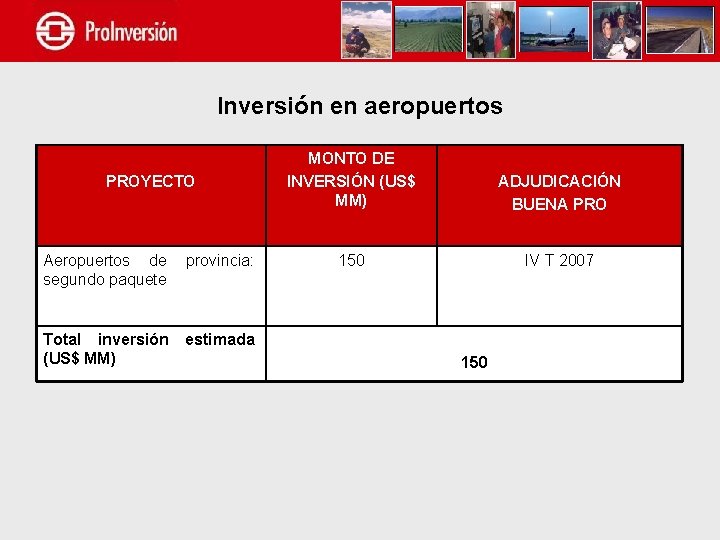 ProInversión

Inversión en aeropuertos

| PROYECTO | MONTO DE INVERSIÓN (US$ MM) | ADJUDICACIÓN BUENA PRO |
|---|---|---|
| Aeropuertos de provincia: segundo paquete | 150 | IV T 2007 |
| Total inversión estimada (US$ MM) | 150 | |